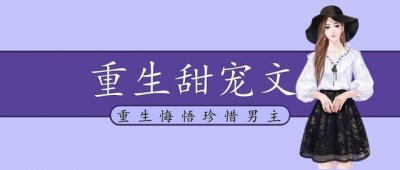 重生甜宠文

重生悔悟珍惜男主